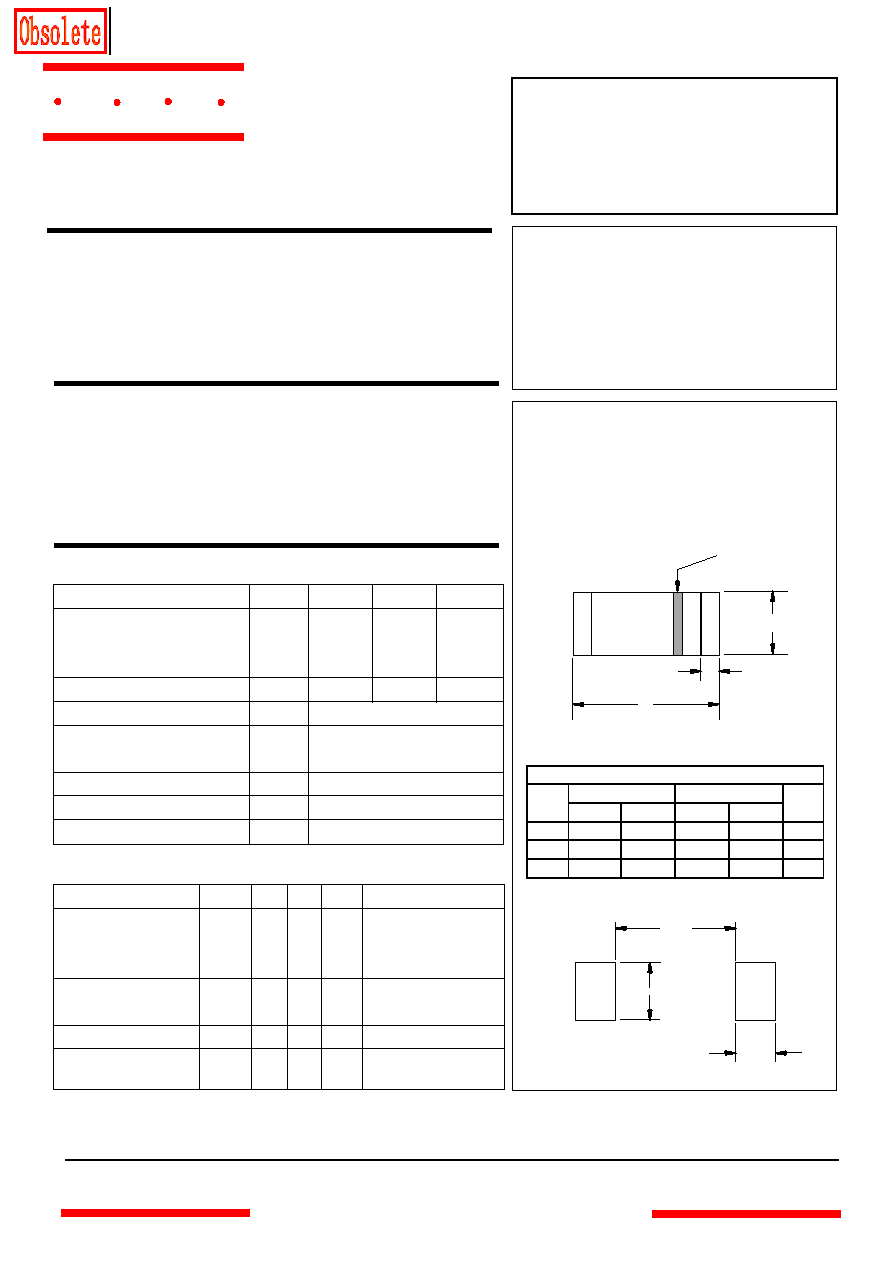 Obsolete